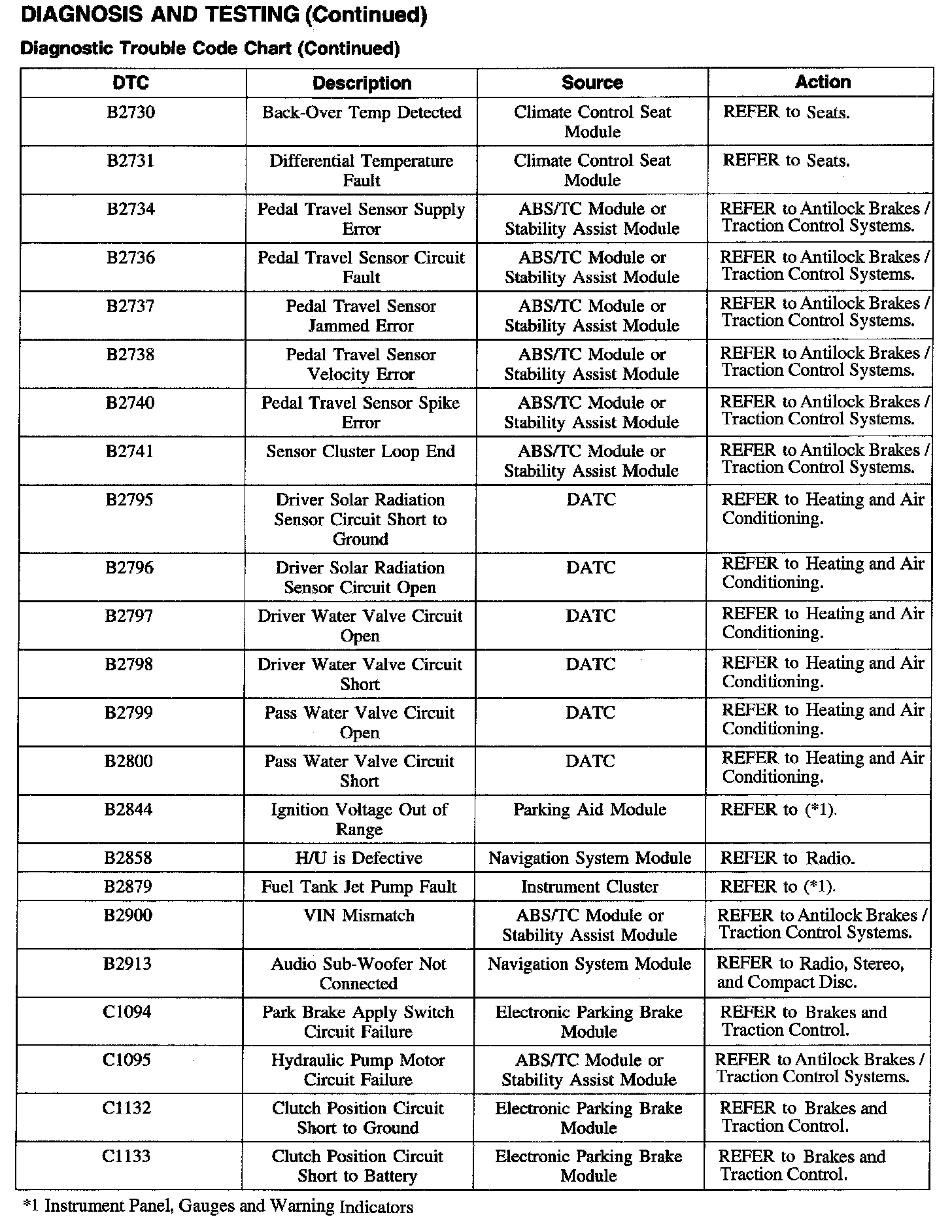 DIAGNOSIS AND TESTING (Continued)

Diagnostic Trouble Code Chart (Continued)

| DTC | Description | Source | Action |
|---|---|---|---|
| B2730 | Back-Over Temp Detected | Climate Control Seat Module | REFER to Seats. |
| B2731 | Differential Temperature Fault | Climate Control Seat Module | REFER to Seats. |
| B2734 | Pedal Travel Sensor Supply Error | ABS/TC Module or Stability Assist Module | REFER to Antilock Brakes / Traction Control Systems. |
| B2736 | Pedal Travel Sensor Circuit Fault | ABS/TC Module or Stability Assist Module | REFER to Antilock Brakes / Traction Control Systems. |
| B2737 | Pedal Travel Sensor Jammed Error | ABS/TC Module or Stability Assist Module | REFER to Antilock Brakes / Traction Control Systems. |
| B2738 | Pedal Travel Sensor Velocity Error | ABS/TC Module or Stability Assist Module | REFER to Antilock Brakes / Traction Control Systems. |
| B2740 | Pedal Travel Sensor Spike Error | ABS/TC Module or Stability Assist Module | REFER to Antilock Brakes / Traction Control Systems. |
| B2741 | Sensor Cluster Loop End | ABS/TC Module or Stability Assist Module | REFER to Antilock Brakes / Traction Control Systems. |
| B2795 | Driver Solar Radiation Sensor Circuit Short to Ground | DATC | REFER to Heating and Air Conditioning. |
| B2796 | Driver Solar Radiation Sensor Circuit Open | DATC | REFER to Heating and Air Conditioning. |
| B2797 | Driver Water Valve Circuit Open | DATC | REFER to Heating and Air Conditioning. |
| B2798 | Driver Water Valve Circuit Short | DATC | REFER to Heating and Air Conditioning. |
| B2799 | Pass Water Valve Circuit Open | DATC | REFER to Heating and Air Conditioning. |
| B2800 | Pass Water Valve Circuit Short | DATC | REFER to Heating and Air Conditioning. |
| B2844 | Ignition Voltage Out of Range | Parking Aid Module | REFER to (*1). |
| B2858 | H/U is Defective | Navigation System Module | REFER to Radio. |
| B2879 | Fuel Tank Jet Pump Fault | Instrument Cluster | REFER to (*1). |
| B2900 | VIN Mismatch | ABS/TC Module or Stability Assist Module | REFER to Antilock Brakes / Traction Control Systems. |
| B2913 | Audio Sub-Woofer Not Connected | Navigation System Module | REFER to Radio, Stereo, and Compact Disc. |
| C1094 | Park Brake Apply Switch Circuit Failure | Electronic Parking Brake Module | REFER to Brakes and Traction Control. |
| C1095 | Hydraulic Pump Motor Circuit Failure | ABS/TC Module or Stability Assist Module | REFER to Antilock Brakes / Traction Control Systems. |
| C1132 | Clutch Position Circuit Short to Ground | Electronic Parking Brake Module | REFER to Brakes and Traction Control. |
| C1133 | Clutch Position Circuit Short to Battery | Electronic Parking Brake Module | REFER to Brakes and Traction Control. |

*1 Instrument Panel, Gauges and Warning Indicators